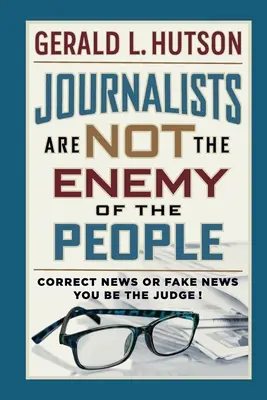 GERALD L. HUTSON

JOURNALISTS ARE NOT THE ENEMY OF THE PEOPLE

CORRECT NEWS OR FAKE NEWS
YOU BE THE JUDGE !